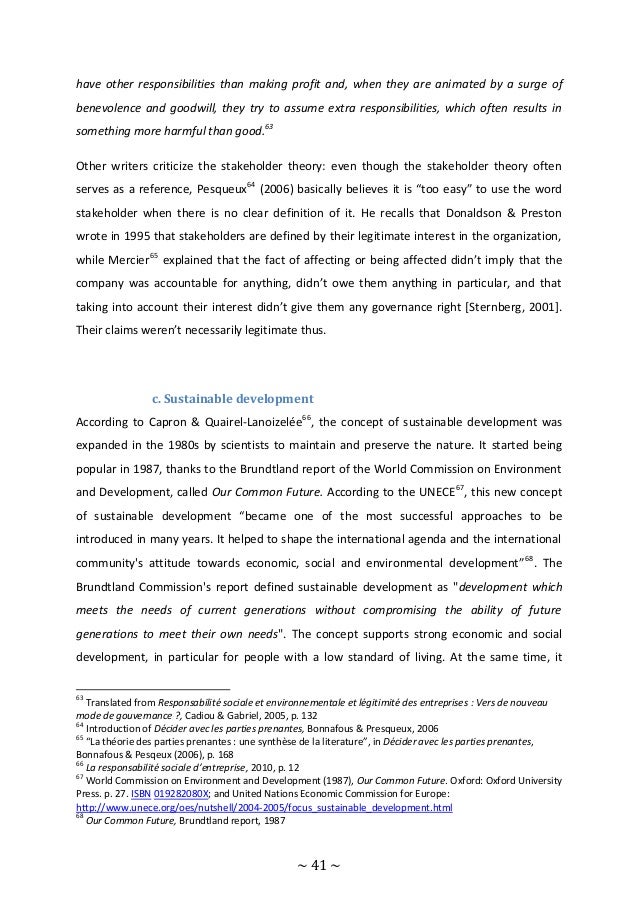 have other responsibilities than making profit and, when they are animated by a surge of benevolence and goodwill, they try to assume extra responsibilities, which often results in something more harmful than good.$^{63}$

Other writers criticize the stakeholder theory: even though the stakeholder theory often serves as a reference, Pesqueux$^{64}$ (2006) basically believes it is "too easy" to use the word stakeholder when there is no clear definition of it. He recalls that Donaldson & Preston wrote in 1995 that stakeholders are defined by their legitimate interest in the organization, while Mercier$^{65}$ explained that the fact of affecting or being affected didn't imply that the company was accountable for anything, didn't owe them anything in particular, and that taking into account their interest didn't give them any governance right [Sternberg, 2001]. Their claims weren't necessarily legitimate thus.

c. Sustainable development

According to Capron & Quairel-Lanoizelée$^{66}$, the concept of sustainable development was expanded in the 1980s by scientists to maintain and preserve the nature. It started being popular in 1987, thanks to the Brundtland report of the World Commission on Environment and Development, called Our Common Future. According to the UNECE$^{67}$, this new concept of sustainable development "became one of the most successful approaches to be introduced in many years. It helped to shape the international agenda and the international community's attitude towards economic, social and environmental development"$^{68}$. The Brundtland Commission's report defined sustainable development as "development which meets the needs of current generations without compromising the ability of future generations to meet their own needs". The concept supports strong economic and social development, in particular for people with a low standard of living. At the same time, it

$^{63}$ Translated from Responsabilité sociale et environnementale et légitimité des entreprises : Vers de nouveau mode de gouvernance ?, Cadiou & Gabriel, 2005, p. 132
$^{64}$ Introduction of Décider avec les parties prenantes, Bonnafous & Presqueux, 2006
$^{65}$ "La théorie des parties prenantes : une synthèse de la literature", in Décider avec les parties prenantes, Bonnafous & Pesqeux (2006), p. 168
$^{66}$ La responsabilité sociale d'entreprise, 2010, p. 12
$^{67}$ World Commission on Environment and Development (1987), Our Common Future. Oxford: Oxford University Press. p. 27. ISBN 019282080X; and United Nations Economic Commission for Europe: http://www.unece.org/oes/nutshell/2004-2005/focus_sustainable_development.html
$^{68}$ Our Common Future, Brundtland report, 1987

~ 41 ~